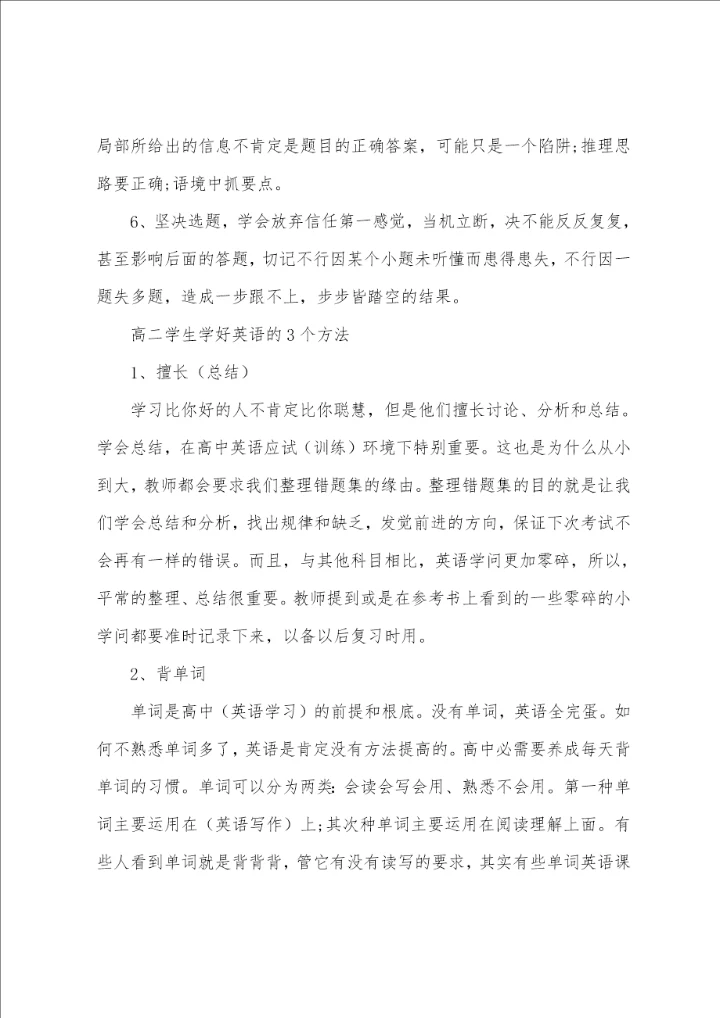 局部所给出的信息不肯定是题目的正确答案，可能只是一个陷阱;推理思路要正确;语境中抓要点。

6、坚决选题，学会放弃信任第一感觉，当机立断，决不能反反复复，甚至影响后面的答题，切记不行因某个小题未听懂而患得患失，不行因一题失多题，造成一步跟不上，步步皆踏空的结果。

高二学生学好英语的3个方法

1、擅长（总结）

学习比你好的人不肯定比你聪慧，但是他们擅长讨论、分析和总结。学会总结，在高中英语应试（训练）环境下特别重要。这也是为什么从小到大，教师都会要求我们整理错题集的缘由。整理错题集的目的就是让我们学会总结和分析，找出规律和缺乏，发觉前进的方向，保证下次考试不会再有一样的错误。而且，与其他科目相比，英语学问更加零碎，所以，平常的整理、总结很重要。教师提到或是在参考书上看到的一些零碎的小学问都要准时记录下来，以备以后复习时用。

2、背单词

单词是高中（英语学习）的前提和根底。没有单词，英语全完蛋。如何不熟悉单词多了，英语是肯定没有方法提高的。高中必需要养成每天背单词的习惯。单词可以分为两类：会读会写会用、熟悉不会用。第一种单词主要运用在（英语写作）上;其次种单词主要运用在阅读理解上面。有些人看到单词就是背背背，管它有没有读写的要求，其实有些单词英语课